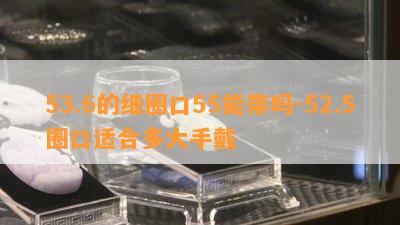 53.6的细圈口55能带吗-52.5圈口适合多大手戴